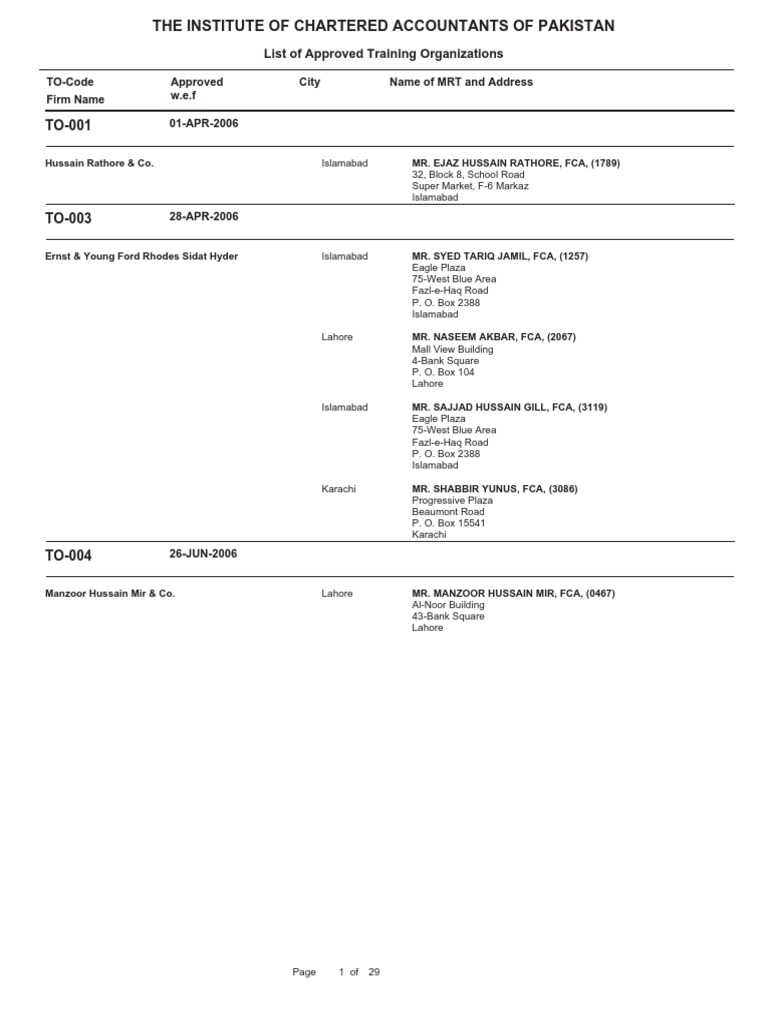 THE INSTITUTE OF CHARTERED ACCOUNTANTS OF PAKISTAN

List of Approved Training Organizations

TO-Code
Firm Name

Approved
w.e.f

City

Name of MRT and Address

TO-001 01-APR-2006

Hussain Rathore & Co.

Islamabad

MR. EJAZ HUSSAIN RATHORE, FCA, (1789)
32, Block 8, School Road
Super Market, F-6 Markaz
Islamabad

TO-003 28-APR-2006

Ernst & Young Ford Rhodes Sidat Hyder

Islamabad

MR. SYED TARIQ JAMIL, FCA, (1257)
Eagle Plaza
75-West Blue Area
Fazl-e-Haq Road
P. O. Box 2388
Islamabad

Lahore

MR. NASEEM AKBAR, FCA, (2067)
Mall View Building
4-Bank Square
P. O. Box 104
Lahore

Islamabad

MR. SAJJAD HUSSAIN GILL, FCA, (3119)
Eagle Plaza
75-West Blue Area
Fazl-e-Haq Road
P. O. Box 2388
Islamabad

Karachi

MR. SHABBIR YUNUS, FCA, (3086)
Progressive Plaza
Beaumont Road
P. O. Box 15541
Karachi

TO-004 26-JUN-2006

Manzoor Hussain Mir & Co.

Lahore

MR. MANZOOR HUSSAIN MIR, FCA, (0467)
Al-Noor Building
43-Bank Square
Lahore

Page 1 of 29